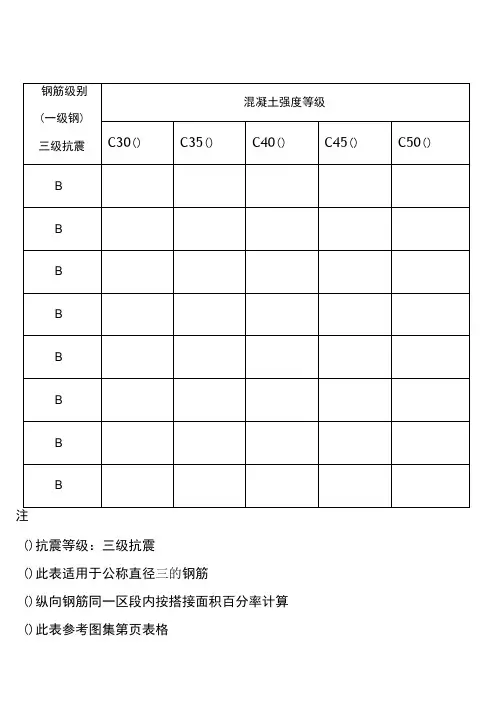 | 钢筋级别 (一级钢) 三级抗震 | 混凝土强度等级 | | | | |
|---|---|---|---|---|---|
| | C30() | C35() | C40() | C45() | C50() |
| B | | | | | |
| B | | | | | |
| B | | | | | |
| B | | | | | |
| B | | | | | |
| B | | | | | |
| B | | | | | |
| B | | | | | |

注

()抗震等级：三级抗震

()此表适用于公称直径三的钢筋

()纵向钢筋同一区段内按搭接面积百分率计算

()此表参考图集第页表格